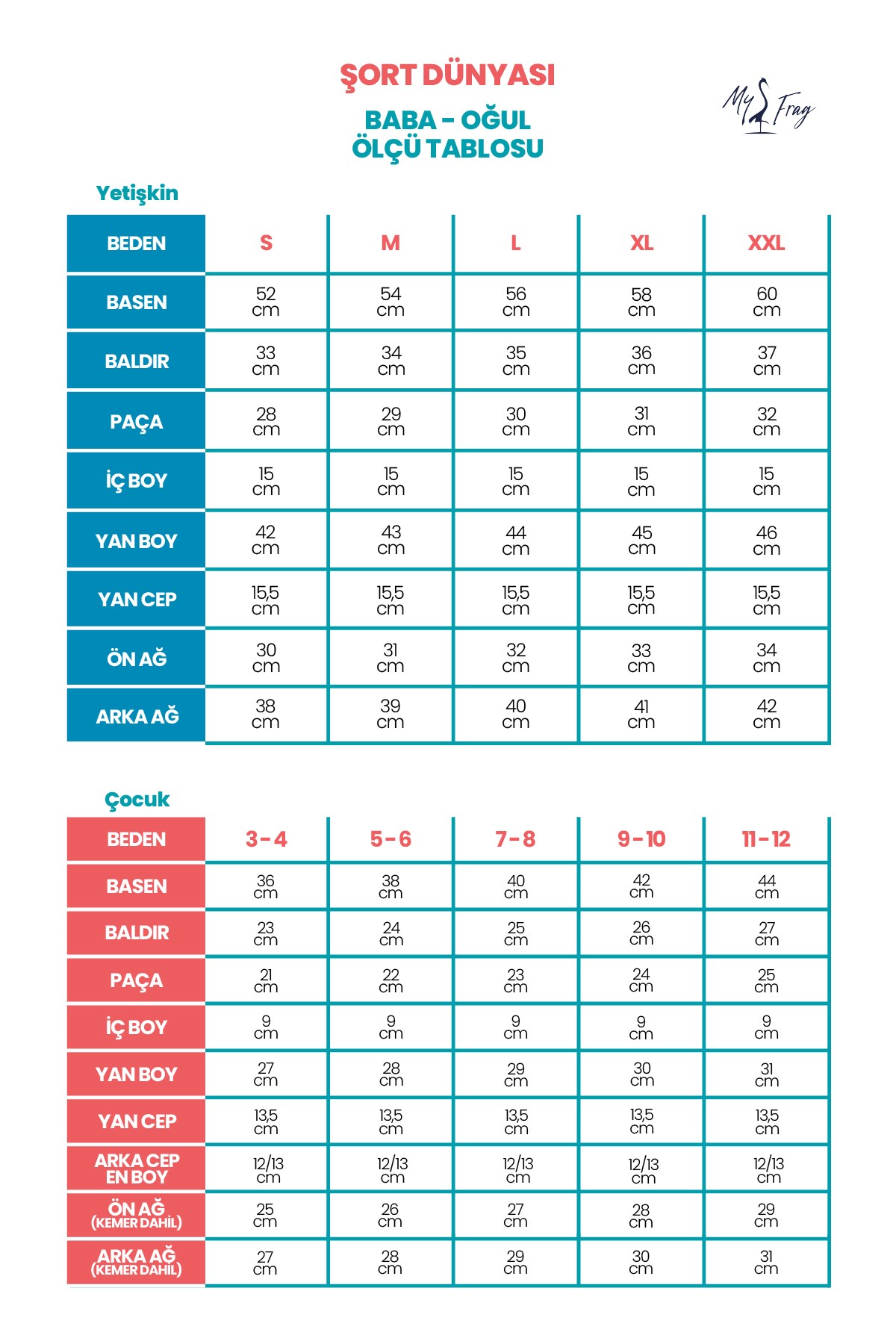 ŞORT DÜNYASI

BABA - OĞUL
ÖLÇÜ TABLOSU

My Frag

Yetişkin

| BEDEN | S | M | L | XL | XXL |
|---|---|---|---|---|---|
| BASEN | 52 cm | 54 cm | 56 cm | 58 cm | 60 cm |
| BALDIR | 33 cm | 34 cm | 35 cm | 36 cm | 37 cm |
| PAÇA | 28 cm | 29 cm | 30 cm | 31 cm | 32 cm |
| İÇ BOY | 15 cm | 15 cm | 15 cm | 15 cm | 15 cm |
| YAN BOY | 42 cm | 43 cm | 44 cm | 45 cm | 46 cm |
| YAN CEP | 15,5 cm | 15,5 cm | 15,5 cm | 15,5 cm | 15,5 cm |
| ÖN AĞ | 30 cm | 31 cm | 32 cm | 33 cm | 34 cm |
| ARKA AĞ | 38 cm | 39 cm | 40 cm | 41 cm | 42 cm |

Çocuk

| BEDEN | 3-4 | 5-6 | 7-8 | 9-10 | 11-12 |
|---|---|---|---|---|---|
| BASEN | 36 cm | 38 cm | 40 cm | 42 cm | 44 cm |
| BALDIR | 23 cm | 24 cm | 25 cm | 26 cm | 27 cm |
| PAÇA | 21 cm | 22 cm | 23 cm | 24 cm | 25 cm |
| İÇ BOY | 9 cm | 9 cm | 9 cm | 9 cm | 9 cm |
| YAN BOY | 27 cm | 28 cm | 29 cm | 30 cm | 31 cm |
| YAN CEP | 13,5 cm | 13,5 cm | 13,5 cm | 13,5 cm | 13,5 cm |
| ARKA CEP EN BOY | 12/13 cm | 12/13 cm | 12/13 cm | 12/13 cm | 12/13 cm |
| ÖN AĞ (KEMER DAHİL) | 25 cm | 26 cm | 27 cm | 28 cm | 29 cm |
| ARKA AĞ (KEMER DAHİL) | 27 cm | 28 cm | 29 cm | 30 cm | 31 cm |